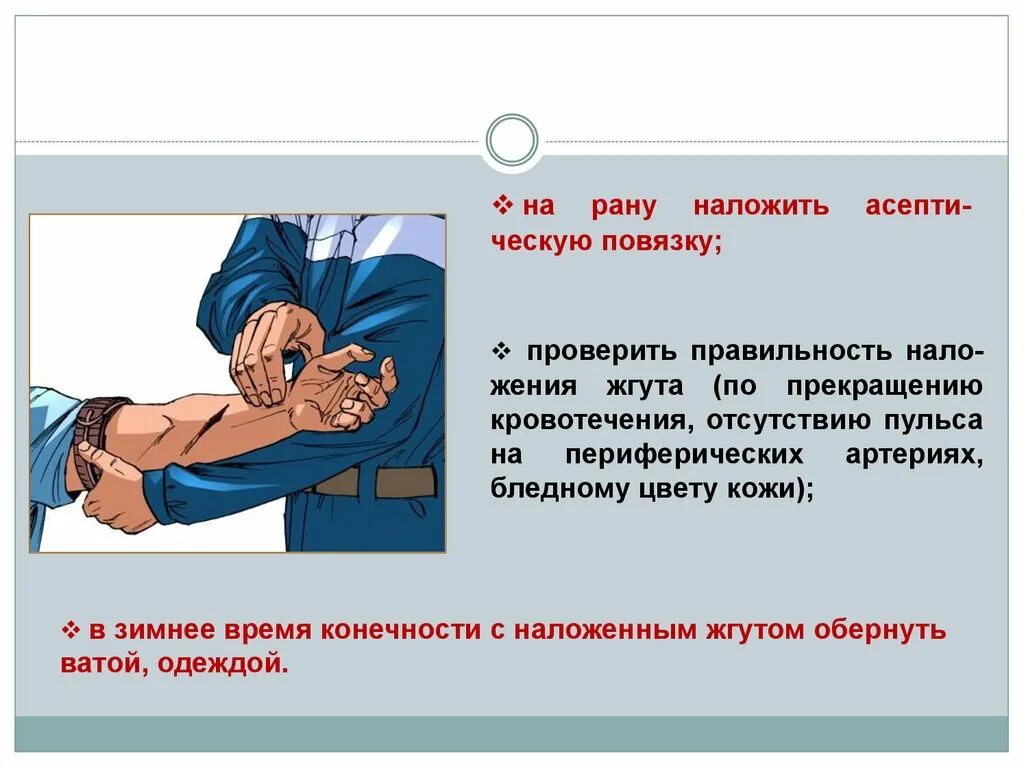 ❖ на рану наложить асептическую повязку;

❖ проверить правильность наложения жгута (по прекращению кровотечения, отсутствию пульса на периферических артериях, бледному цвету кожи);

❖ в зимнее время конечности с наложенным жгутом обернуть ватой, одеждой.